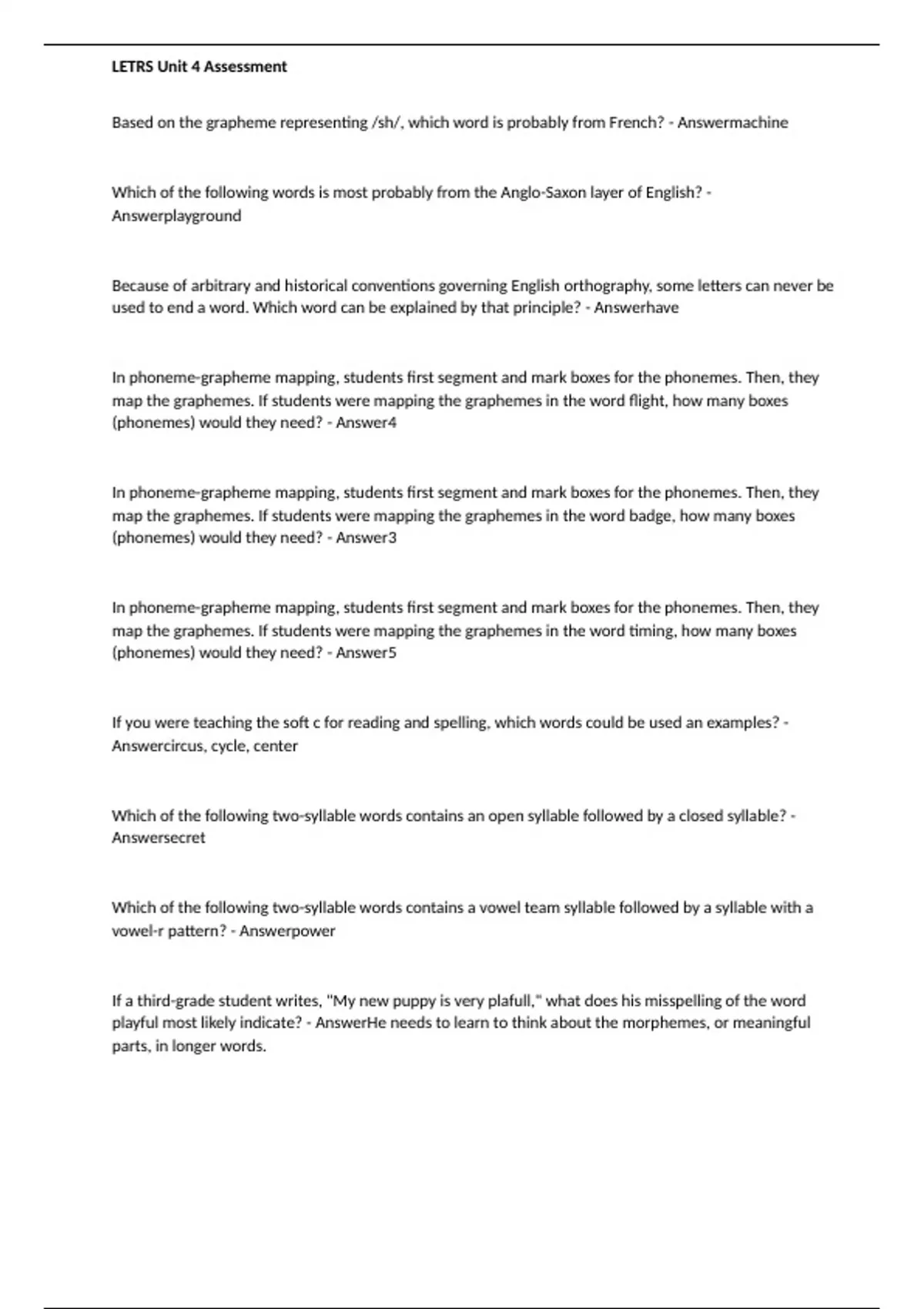 LETRS Unit 4 Assessment

Based on the grapheme representing /sh/, which word is probably from French? - Answermachine

Which of the following words is most probably from the Anglo-Saxon layer of English? - Answerplayground

Because of arbitrary and historical conventions governing English orthography, some letters can never be used to end a word. Which word can be explained by that principle? - Answerhave

In phoneme-grapheme mapping, students first segment and mark boxes for the phonemes. Then, they map the graphemes. If students were mapping the graphemes in the word flight, how many boxes (phonemes) would they need? - Answer4

In phoneme-grapheme mapping, students first segment and mark boxes for the phonemes. Then, they map the graphemes. If students were mapping the graphemes in the word badge, how many boxes (phonemes) would they need? - Answer3

In phoneme-grapheme mapping, students first segment and mark boxes for the phonemes. Then, they map the graphemes. If students were mapping the graphemes in the word timing, how many boxes (phonemes) would they need? - Answer5

If you were teaching the soft c for reading and spelling, which words could be used an examples? - Answercircus, cycle, center

Which of the following two-syllable words contains an open syllable followed by a closed syllable? - Answersecret

Which of the following two-syllable words contains a vowel team syllable followed by a syllable with a vowel-r pattern? - Answerpower

If a third-grade student writes, "My new puppy is very plafull," what does his misspelling of the word playful most likely indicate? - AnswerHe needs to learn to think about the morphemes, or meaningful parts, in longer words.